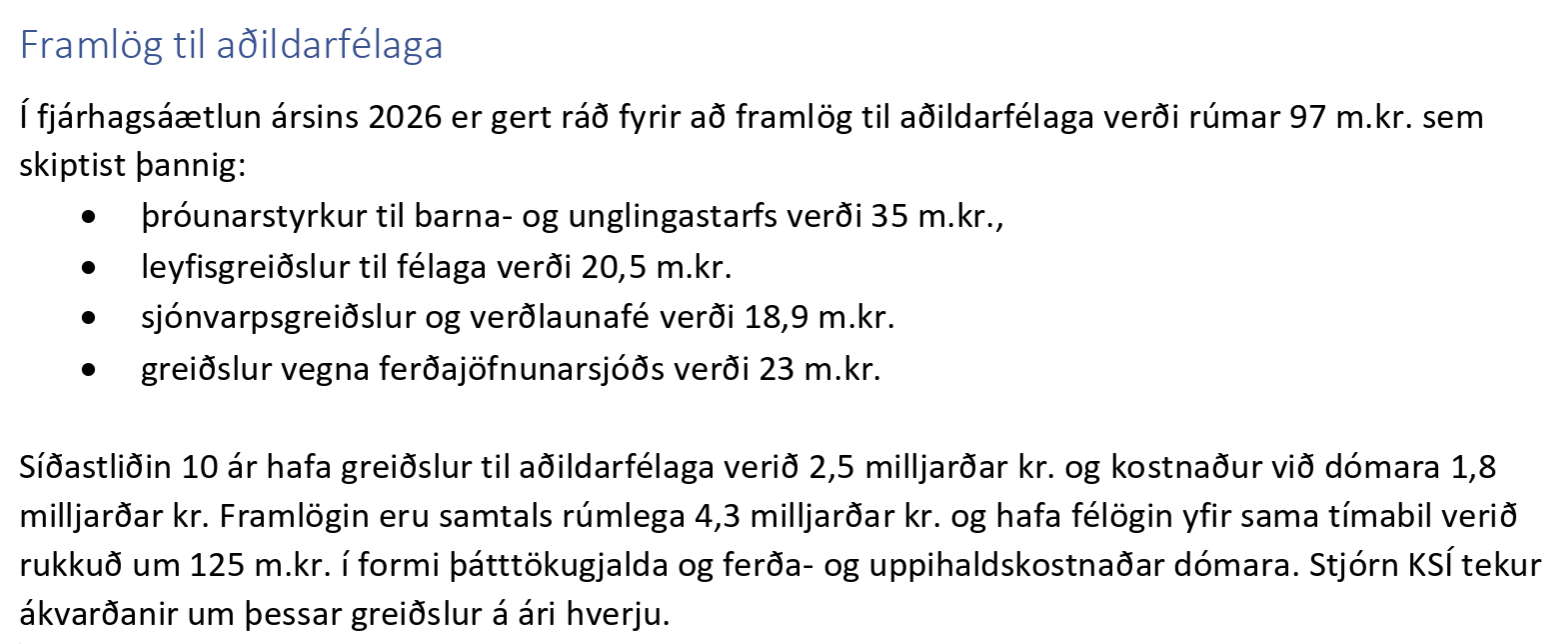 Framlög til aðildarfélaga

Í fjárhagsáætlun ársins 2026 er gert ráð fyrir að framlög til aðildarfélaga verði rúmar 97 m.kr. sem skiptist þannig:

• þróunarstyrkur til barna- og unglingastarfs verði 35 m.kr.,
• leyfisgreiðslur til félaga verði 20,5 m.kr.
• sjónvarpsgreiðslur og verðlaunafé verði 18,9 m.kr.
• greiðslur vegna ferðajöfnunarsjóðs verði 23 m.kr.

Síðastliðin 10 ár hafa greiðslur til aðildarfélaga verið 2,5 milljarðar kr. og kostnaður við dómara 1,8 milljarðar kr. Framlögin eru samtals rúmlega 4,3 milljarðar kr. og hafa félögin yfir sama tímabil verið rukkuð um 125 m.kr. í formi þátttökugjalda og ferða- og uppihaldskostnaðar dómara. Stjórn KSÍ tekur ákvarðanir um þessar greiðslur á ári hverju.